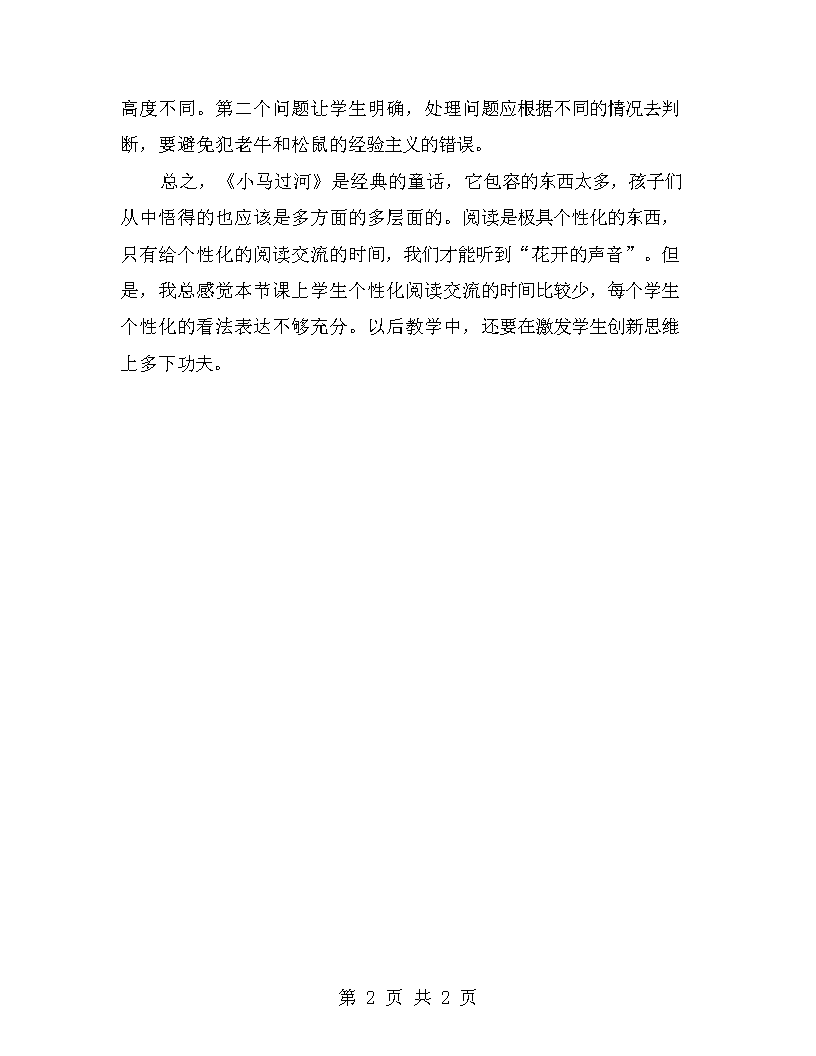 高度不同。第二个问题让学生明确，处理问题应根据不同的情况去判断，要避免犯老牛和松鼠的经验主义的错误。

总之，《小马过河》是经典的童话，它包容的东西太多，孩子们从中悟得的也应该是多方面的多层面的。阅读是极具个性化的东西，只有给个性化的阅读交流的时间，我们才能听到“花开的声音”。但是，我总感觉本节课上学生个性化阅读交流的时间比较少，每个学生个性化的看法表达不够充分。以后教学中，还要在激发学生创新思维上多下功夫。

第 2 页 共 2 页